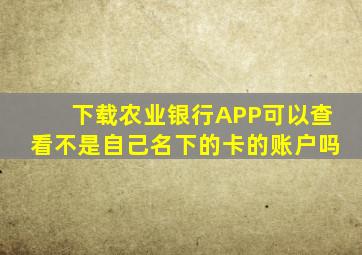 下载农业银行APP可以查看不是自己名下的卡的账户吗